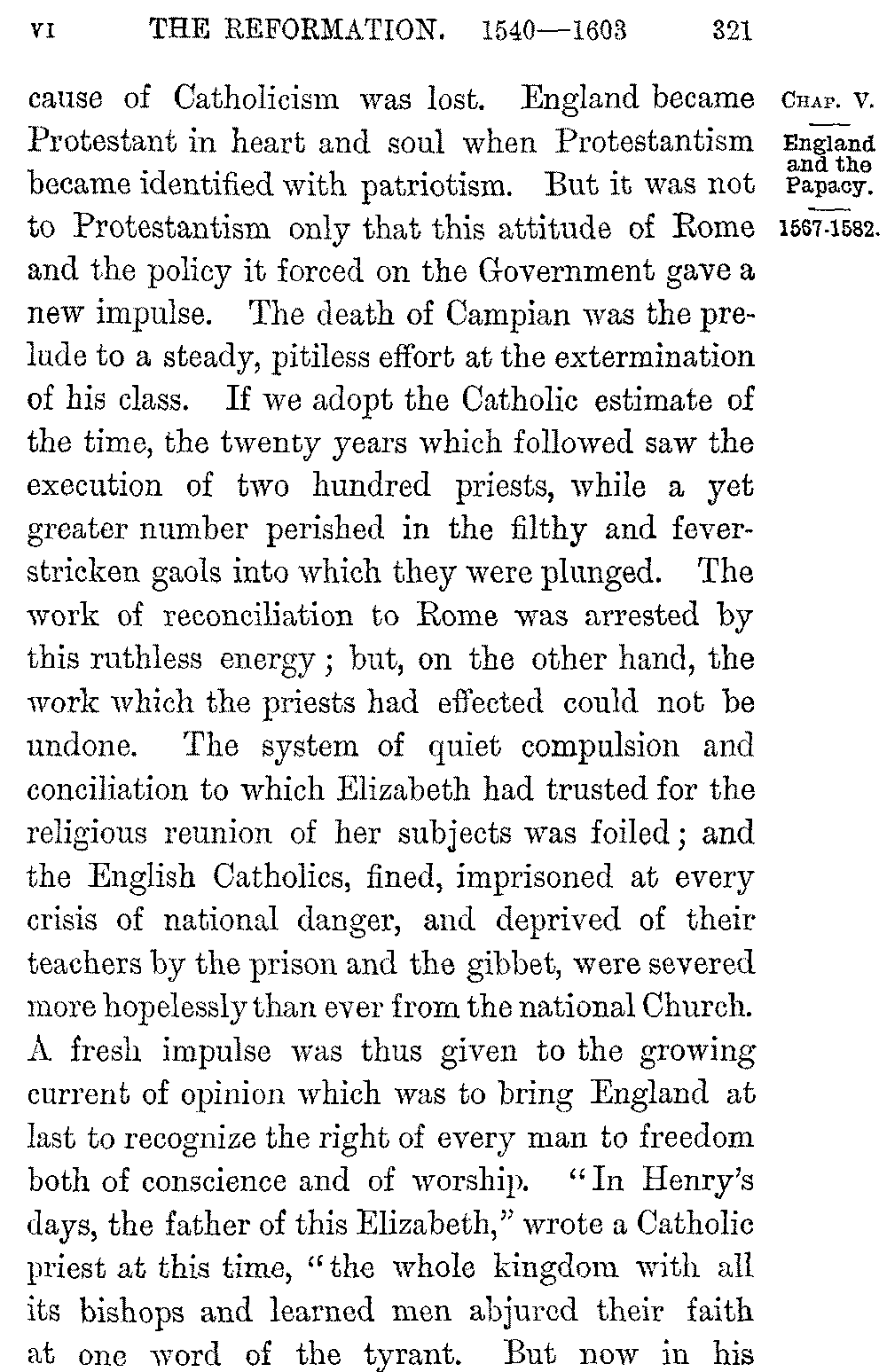 VI THE REFORMATION. 1540—1603 321

CHAP. V.

England and the Papacy.

1567-1582.

cause of Catholicism was lost. England became Protestant in heart and soul when Protestantism became identified with patriotism. But it was not to Protestantism only that this attitude of Rome and the policy it forced on the Government gave a new impulse. The death of Campian was the prelude to a steady, pitiless effort at the extermination of his class. If we adopt the Catholic estimate of the time, the twenty years which followed saw the execution of two hundred priests, while a yet greater number perished in the filthy and fever-stricken gaols into which they were plunged. The work of reconciliation to Rome was arrested by this ruthless energy; but, on the other hand, the work which the priests had effected could not be undone. The system of quiet compulsion and conciliation to which Elizabeth had trusted for the religious reunion of her subjects was foiled; and the English Catholics, fined, imprisoned at every crisis of national danger, and deprived of their teachers by the prison and the gibbet, were severed more hopelessly than ever from the national Church. A fresh impulse was thus given to the growing current of opinion which was to bring England at last to recognize the right of every man to freedom both of conscience and of worship. "In Henry's days, the father of this Elizabeth," wrote a Catholic priest at this time, "the whole kingdom with all its bishops and learned men abjured their faith at one word of the tyrant. But now in his